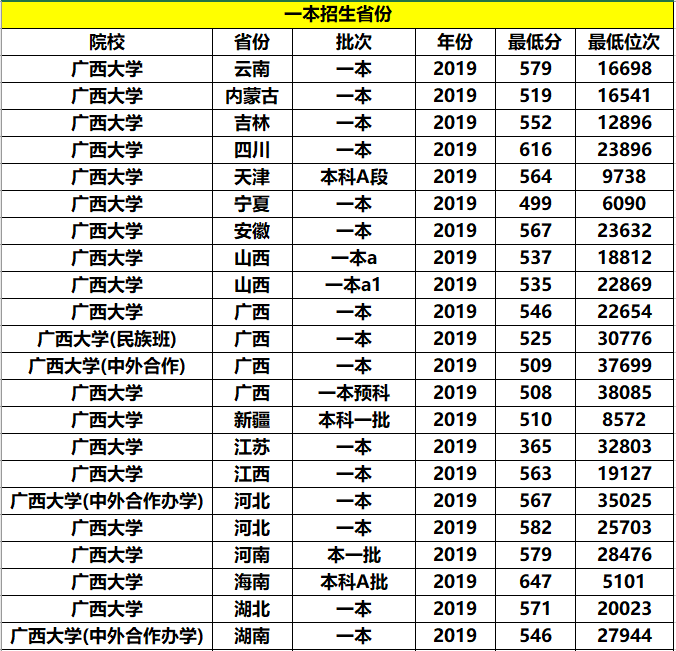 一本招生省份

| 院校 | 省份 | 批次 | 年份 | 最低分 | 最低位次 |
|---|---|---|---|---|---|
| 广西大学 | 云南 | 一本 | 2019 | 579 | 16698 |
| 广西大学 | 内蒙古 | 一本 | 2019 | 519 | 16541 |
| 广西大学 | 吉林 | 一本 | 2019 | 552 | 12896 |
| 广西大学 | 四川 | 一本 | 2019 | 616 | 23896 |
| 广西大学 | 天津 | 本科A段 | 2019 | 564 | 9738 |
| 广西大学 | 宁夏 | 一本 | 2019 | 499 | 6090 |
| 广西大学 | 安徽 | 一本 | 2019 | 567 | 23632 |
| 广西大学 | 山西 | 一本a | 2019 | 537 | 18812 |
| 广西大学 | 山西 | 一本a1 | 2019 | 535 | 22869 |
| 广西大学 | 广西 | 一本 | 2019 | 546 | 22654 |
| 广西大学(民族班) | 广西 | 一本 | 2019 | 525 | 30776 |
| 广西大学(中外合作) | 广西 | 一本 | 2019 | 509 | 37699 |
| 广西大学 | 广西 | 一本预科 | 2019 | 508 | 38085 |
| 广西大学 | 新疆 | 本科一批 | 2019 | 510 | 8572 |
| 广西大学 | 江苏 | 一本 | 2019 | 365 | 32803 |
| 广西大学 | 江西 | 一本 | 2019 | 563 | 19127 |
| 广西大学(中外合作办学) | 河北 | 一本 | 2019 | 567 | 35025 |
| 广西大学 | 河北 | 一本 | 2019 | 582 | 25703 |
| 广西大学 | 河南 | 本一批 | 2019 | 579 | 28476 |
| 广西大学 | 海南 | 本科A批 | 2019 | 647 | 5101 |
| 广西大学 | 湖北 | 一本 | 2019 | 571 | 20023 |
| 广西大学(中外合作办学) | 湖南 | 一本 | 2019 | 546 | 27944 |